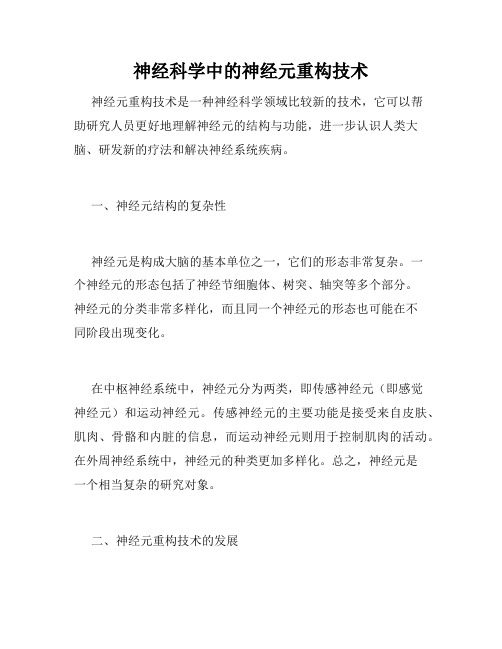 神经科学中的神经元重构技术

神经元重构技术是一种神经科学领域比较新的技术，它可以帮助研究人员更好地理解神经元的结构与功能，进一步认识人类大脑、研发新的疗法和解决神经系统疾病。

一、神经元结构的复杂性

神经元是构成大脑的基本单位之一，它们的形态非常复杂。一个神经元的形态包括了神经节细胞体、树突、轴突等多个部分。神经元的分类非常多样化，而且同一个神经元的形态也可能在不同阶段出现变化。

在中枢神经系统中，神经元分为两类，即传感神经元（即感觉神经元）和运动神经元。传感神经元的主要功能是接受来自皮肤、肌肉、骨骼和内脏的信息，而运动神经元则用于控制肌肉的活动。在外周神经系统中，神经元的种类更加多样化。总之，神经元是一个相当复杂的研究对象。

二、神经元重构技术的发展